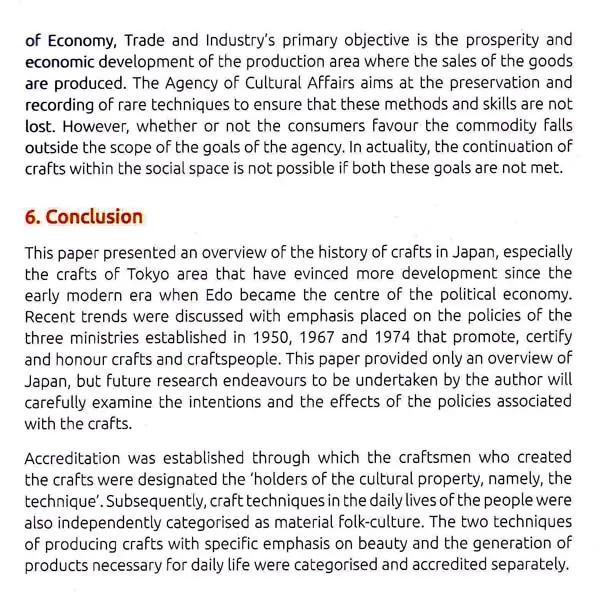 of Economy, Trade and Industry's primary objective is the prosperity and economic development of the production area where the sales of the goods are produced. The Agency of Cultural Affairs aims at the preservation and recording of rare techniques to ensure that these methods and skills are not lost. However, whether or not the consumers favour the commodity falls outside the scope of the goals of the agency. In actuality, the continuation of crafts within the social space is not possible if both these goals are not met.

6. Conclusion

This paper presented an overview of the history of crafts in Japan, especially the crafts of Tokyo area that have evinced more development since the early modern era when Edo became the centre of the political economy. Recent trends were discussed with emphasis placed on the policies of the three ministries established in 1950, 1967 and 1974 that promote, certify and honour crafts and craftspeople. This paper provided only an overview of Japan, but future research endeavours to be undertaken by the author will carefully examine the intentions and the effects of the policies associated with the crafts.

Accreditation was established through which the craftsmen who created the crafts were designated the 'holders of the cultural property, namely, the technique'. Subsequently, craft techniques in the daily lives of the people were also independently categorised as material folk-culture. The two techniques of producing crafts with specific emphasis on beauty and the generation of products necessary for daily life were categorised and accredited separately.